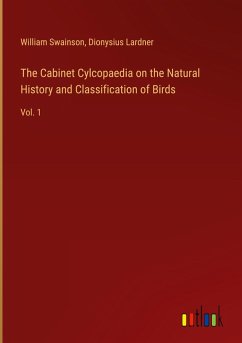 William Swainson, Dionysius Lardner

The Cabinet Cylcopaedia on the Natural History and Classification of Birds

Vol. 1

outlook